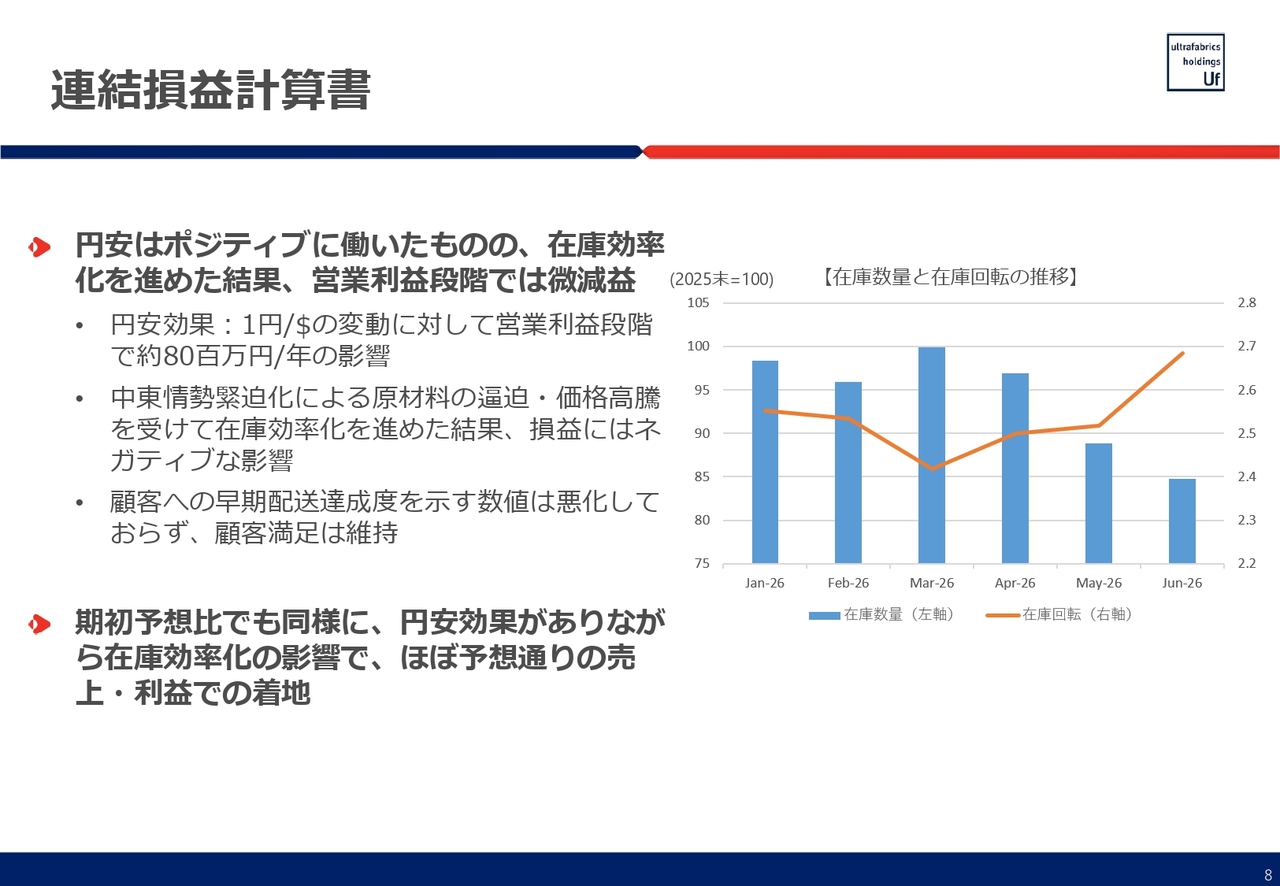 連結損益計算書

ultrafabrics holdings Uf

円安はポジティブに働いたものの、在庫効率化を進めた結果、営業利益段階では微減益

• 円安効果：1円/$の変動に対して営業利益段階で約80百万円/年の影響

• 中東情勢緊迫化による原材料の逼迫・価格高騰を受けて在庫効率化を進めた結果、損益にはネガティブな影響

• 顧客への早期配送達成度を示す数値は悪化しておらず、顧客満足は維持

期初予想比でも同様に、円安効果がありながら在庫効率化の影響で、ほぼ予想通りの売上・利益での着地

(2025末=100)

【在庫数量と在庫回転の推移】

105
100
95
90
85
80
75

2.8
2.7
2.6
2.5
2.4
2.3
2.2

Jan-26 Feb-26 Mar-26 Apr-26 May-26 Jun-26

在庫数量（左軸） 在庫回転（右軸）

8